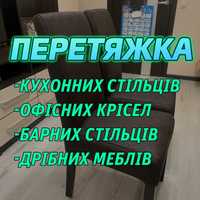 ПЕРЕТЯЖКА

-КУХОННИХ СТІЛЬЦІВ
-ОФІСНИХ КРІСЕЛ
-БАРНИХ СТІЛЬЦІВ
-ДРІБНИХ МЕБЛІВ